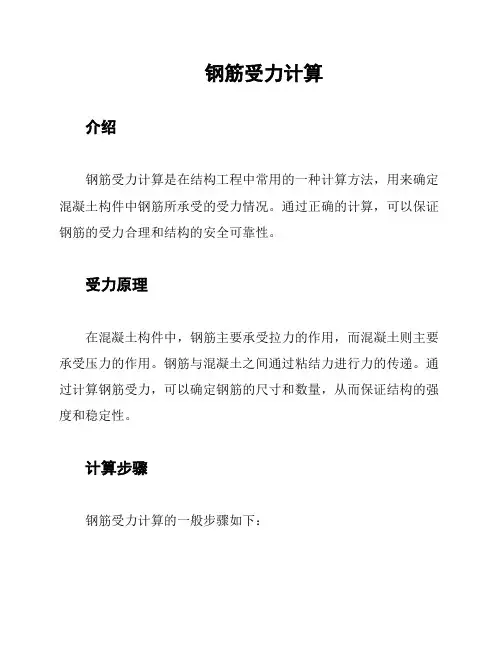 钢筋受力计算

介绍

钢筋受力计算是在结构工程中常用的一种计算方法，用来确定混凝土构件中钢筋所承受的受力情况。通过正确的计算，可以保证钢筋的受力合理和结构的安全可靠性。

受力原理

在混凝土构件中，钢筋主要承受拉力的作用，而混凝土则主要承受压力的作用。钢筋与混凝土之间通过粘结力进行力的传递。通过计算钢筋受力，可以确定钢筋的尺寸和数量，从而保证结构的强度和稳定性。

计算步骤

钢筋受力计算的一般步骤如下：